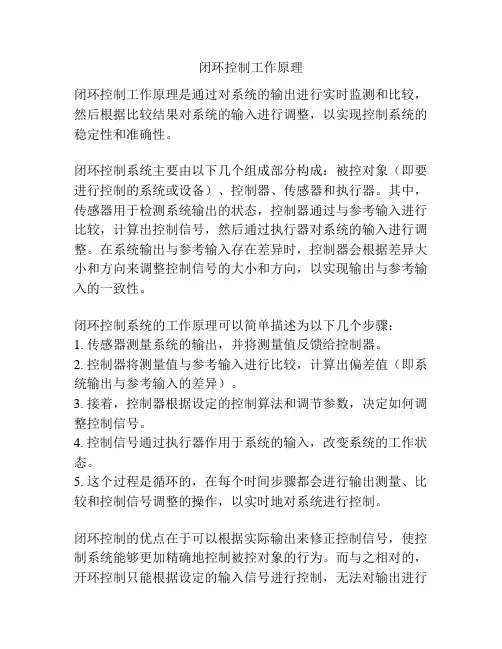 闭环控制工作原理

闭环控制工作原理是通过对系统的输出进行实时监测和比较，然后根据比较结果对系统的输入进行调整，以实现控制系统的稳定性和准确性。

闭环控制系统主要由以下几个组成部分构成：被控对象（即要进行控制的系统或设备）、控制器、传感器和执行器。其中，传感器用于检测系统输出的状态，控制器通过与参考输入进行比较，计算出控制信号，然后通过执行器对系统的输入进行调整。在系统输出与参考输入存在差异时，控制器会根据差异大小和方向来调整控制信号的大小和方向，以实现输出与参考输入的一致性。

闭环控制系统的工作原理可以简单描述为以下几个步骤：
1. 传感器测量系统的输出，并将测量值反馈给控制器。
2. 控制器将测量值与参考输入进行比较，计算出偏差值（即系统输出与参考输入的差异）。
3. 接着，控制器根据设定的控制算法和调节参数，决定如何调整控制信号。
4. 控制信号通过执行器作用于系统的输入，改变系统的工作状态。
5. 这个过程是循环的，在每个时间步骤都会进行输出测量、比较和控制信号调整的操作，以实时地对系统进行控制。

闭环控制的优点在于可以根据实际输出来修正控制信号，使控制系统能够更加精确地控制被控对象的行为。而与之相对的，开环控制只能根据设定的输入信号进行控制，无法对输出进行